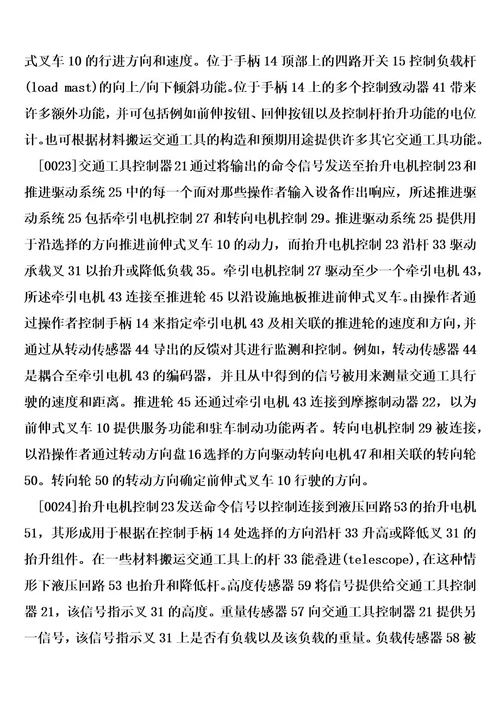 式叉车 10 的行进方向和速度。位于手柄 14 顶部上的四路开关 15 控制负载杆(load mast)的向上/向下倾斜功能。位于手柄 14 上的多个控制致动器 41 带来许多额外功能，并可包括例如前伸按钮、回伸按钮以及控制杆抬升功能的电位计。也可根据材料搬运交通工具的构造和预期用途提供许多其它交通工具功能。

[0023]交通工具控制器 21 通过将输出的命令信号发送至抬升电机控制 23 和推进驱动系统 25 中的每一个而对那些操作者输入设备作出响应，所述推进驱动系统 25 包括牵引电机控制 27 和转向电机控制 29。推进驱动系统 25 提供用于沿选择的方向推进前伸式叉车 10 的动力，而抬升电机控制 23 沿杆 33 驱动承载叉 31 以抬升或降低负载 35。牵引电机控制 27 驱动至少一个牵引电机 43，所述牵引电机 43 连接至推进轮 45 以沿设施地板推进前伸式叉车。由操作者通过操作者控制手柄 14 来指定牵引电机 43 及相关联的推进轮的速度和方向，并通过从转动传感器 44 导出的反馈对其进行监测和控制。例如，转动传感器 44 是耦合至牵引电机 43 的编码器，并且从中得到的信号被用来测量交通工具行驶的速度和距离。推进轮 45 还通过牵引电机 43 连接到摩擦制动器 22，以为前伸式叉车 10 提供服务功能和驻车制动功能两者。转向电机控制 29 被连接，以沿操作者通过转动方向盘 16 选择的方向驱动转向电机 47 和相关联的转向轮 50。转向轮 50 的转动方向确定前伸式叉车 10 行驶的方向。

[0024]抬升电机控制 23 发送命令信号以控制连接到液压回路 53 的抬升电机 51，其形成用于根据在控制手柄 14 处选择的方向沿杆 33 升高或降低叉 31 的抬升组件。在一些材料搬运交通工具上的杆 33 能叠进(telescope)，在这种情形下液压回路 53 也抬升和降低杆。高度传感器 59 将信号提供给交通工具控制器 21，该信号指示叉 31 的高度。重量传感器 57 向交通工具控制器 21 提供另一信号，该信号指示叉 31 上是否有负载以及该负载的重量。负载传感器 58 被